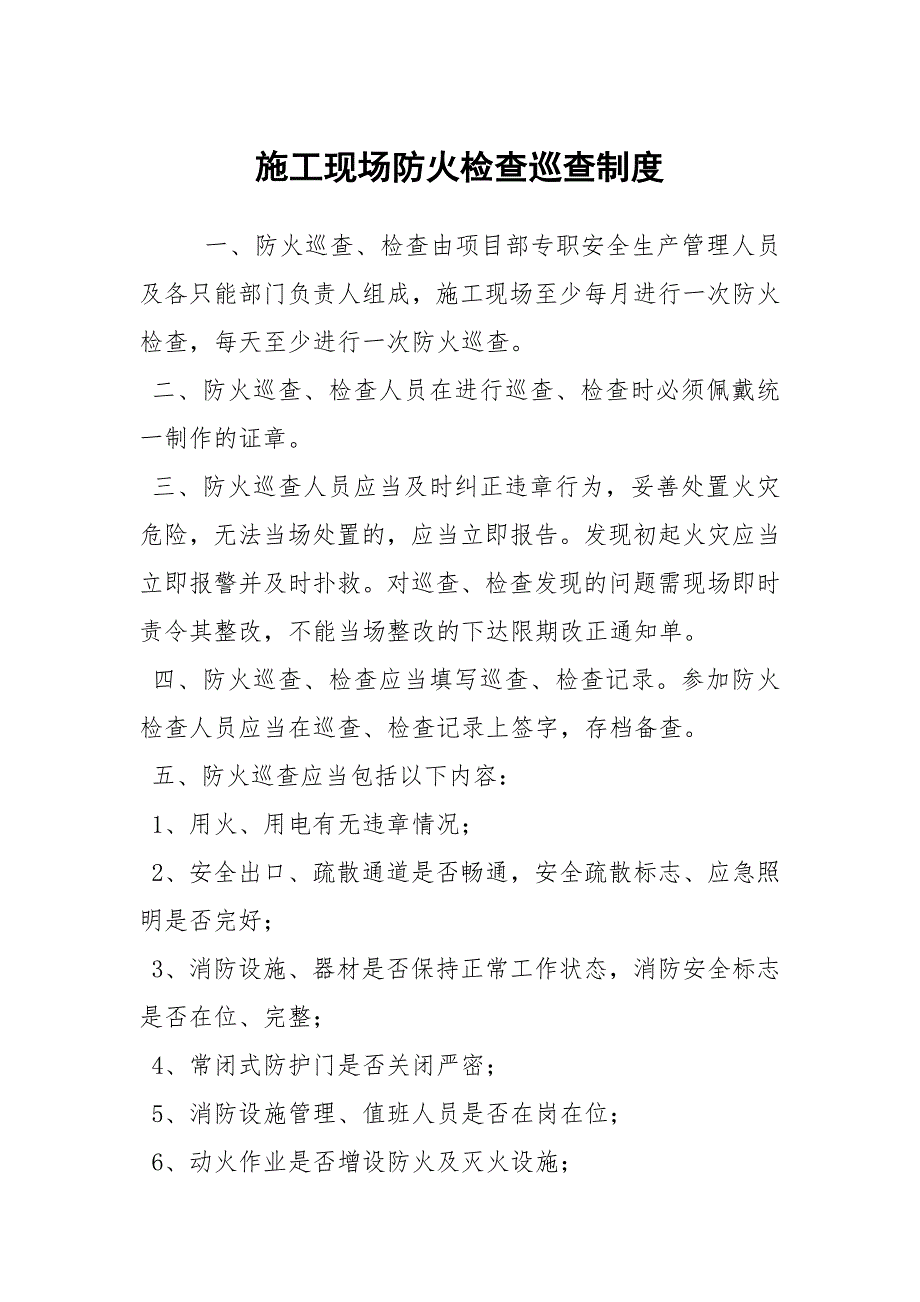 施工现场防火检查巡查制度

一、防火巡查、检查由项目部专职安全生产管理人员及各只能部门负责人组成，施工现场至少每月进行一次防火检查，每天至少进行一次防火巡查。

二、防火巡查、检查人员在进行巡查、检查时必须佩戴统一制作的证章。

三、防火巡查人员应当及时纠正违章行为，妥善处置火灾危险，无法当场处置的，应当立即报告。发现初起火灾应当立即报警并及时扑救。对巡查、检查发现的问题需现场即时责令其整改，不能当场整改的下达限期改正通知单。

四、防火巡查、检查应当填写巡查、检查记录。参加防火检查人员应当在巡查、检查记录上签字，存档备查。

五、防火巡查应当包括以下内容：

1、用火、用电有无违章情况；

2、安全出口、疏散通道是否畅通，安全疏散标志、应急照明是否完好；

3、消防设施、器材是否保持正常工作状态，消防安全标志是否在位、完整；

4、常闭式防护门是否关闭严密；

5、消防设施管理、值班人员是否在岗在位；

6、动火作业是否增设防火及灭火设施；